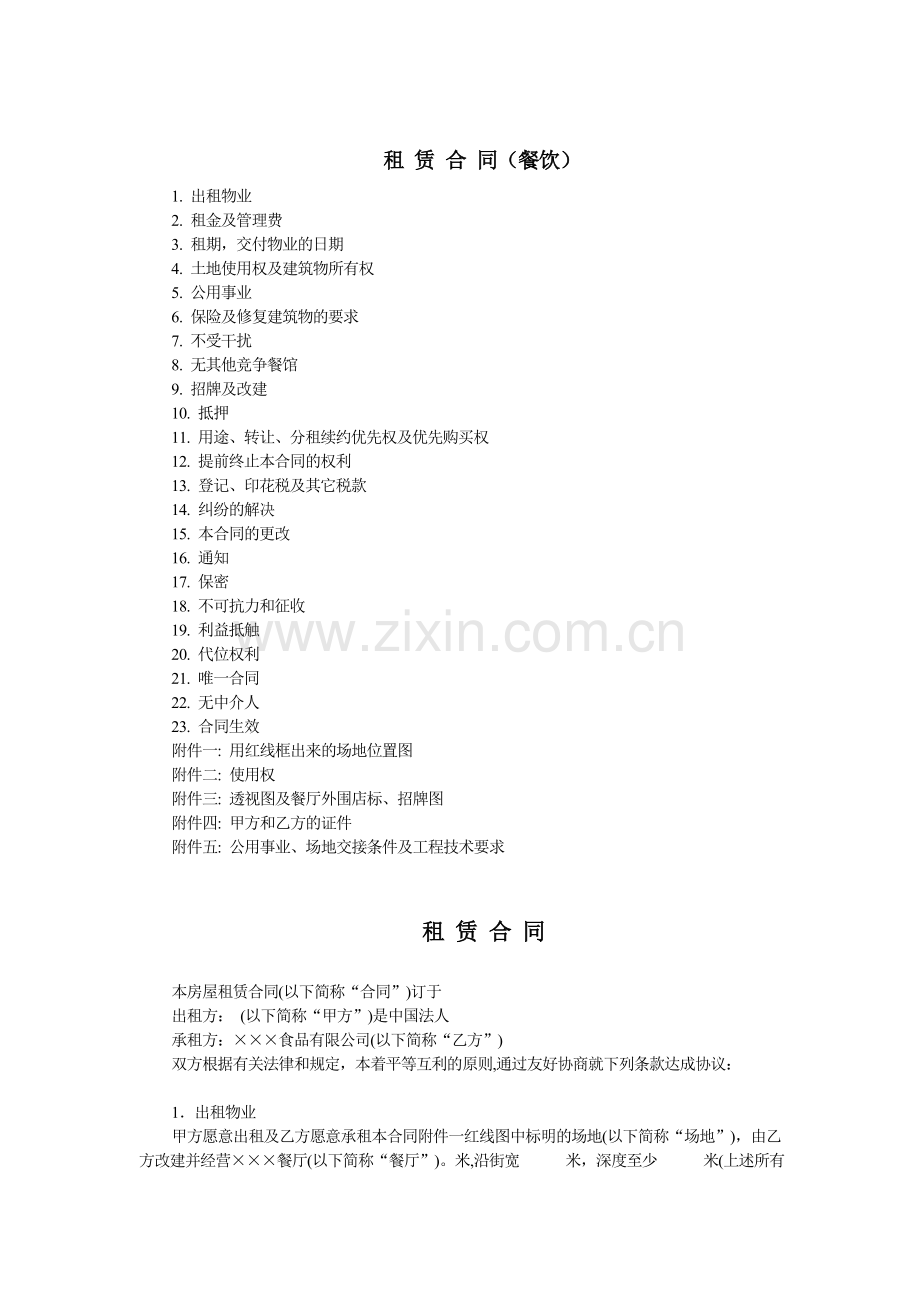 租 赁 合 同（餐饮）

1. 出租物业
2. 租金及管理费
3. 租期，交付物业的日期
4. 土地使用权及建筑物所有权
5. 公用事业
6. 保险及修复建筑物的要求
7. 不受干扰
8. 无其他竞争餐馆
9. 招牌及改建
10. 抵押
11. 用途、转让、分租续约优先权及优先购买权
12. 提前终止本合同的权利
13. 登记、印花税及其它税款
14. 纠纷的解决
15. 本合同的更改
16. 通知
17. 保密
18. 不可抗力和征收
19. 利益抵触
20. 代位权利
21. 唯一合同
22. 无中介人
23. 合同生效
附件一: 用红线框出来的场地位置图
附件二: 使用权
附件三: 透视图及餐厅外围店标、招牌图
附件四: 甲方和乙方的证件
附件五: 公用事业、场地交接条件及工程技术要求

www.zixin.com.cn

租 赁 合 同

本房屋租赁合同(以下简称“合同”)订于
出租方： (以下简称“甲方”)是中国法人
承租方：×××食品有限公司(以下简称“乙方”)
双方根据有关法律和规定，本着平等互利的原则,通过友好协商就下列条款达成协议：

1．出租物业
甲方愿意出租及乙方愿意承租本合同附件一红线图中标明的场地(以下简称“场地”)，由乙方改建并经营×××餐厅(以下简称“餐厅”)。米,沿街宽 米，深度至少 米(上述所有